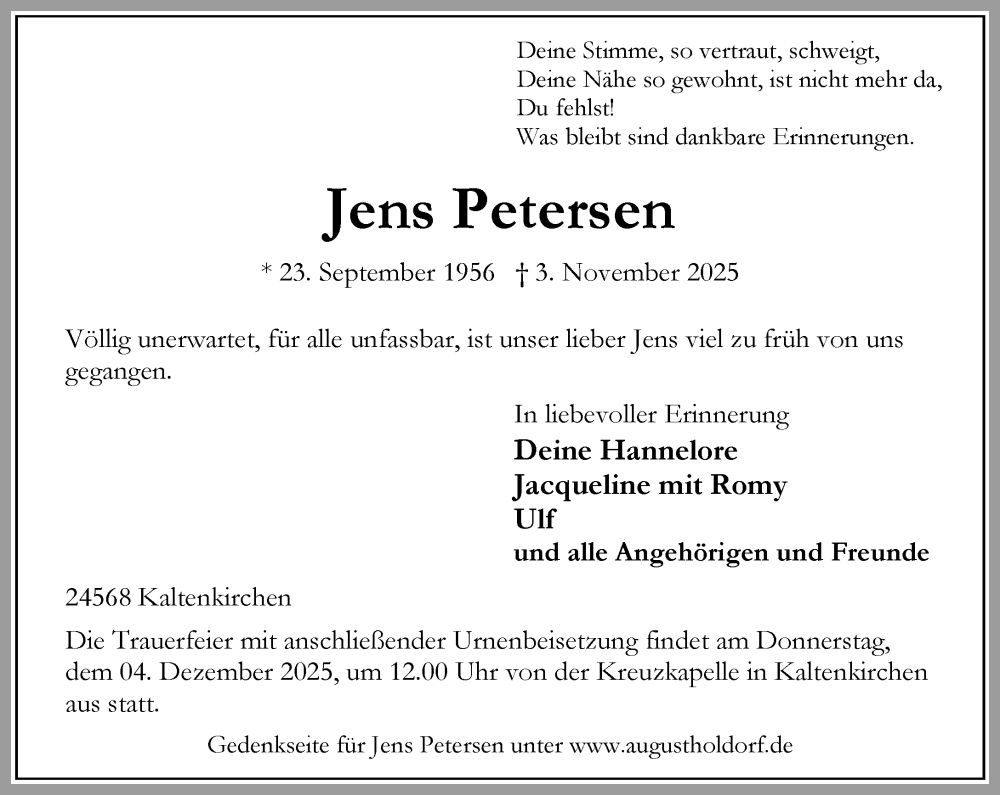 Deine Stimme, so vertraut, schweigt,
Deine Nähe so gewohnt, ist nicht mehr da,
Du fehlst!
Was bleibt sind dankbare Erinnerungen.

Jens Petersen

* 23. September 1956 † 3. November 2025

Völlig unerwartet, für alle unfassbar, ist unser lieber Jens viel zu früh von uns gegangen.

In liebevoller Erinnerung
Deine Hannelore
Jacqueline mit Romy
Ulf
und alle Angehörigen und Freunde

24568 Kaltenkirchen

Die Trauerfeier mit anschließender Urnenbeisetzung findet am Donnerstag, dem 04. Dezember 2025, um 12.00 Uhr von der Kreuzkapelle in Kaltenkirchen aus statt.

Gedenkseite für Jens Petersen unter www.augustholdorf.de